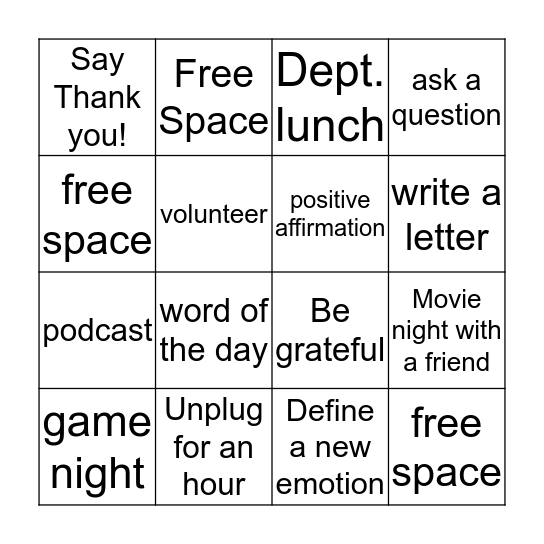 | Say Thank you! | Free Space | Dept. lunch | ask a question |
|---|---|---|---|
| free space | volunteer | positive affirmation | write a letter |
| podcast | word of the day | Be grateful | Movie night with a friend |
| game night | Unplug for an hour | Define a new emotion | free space |